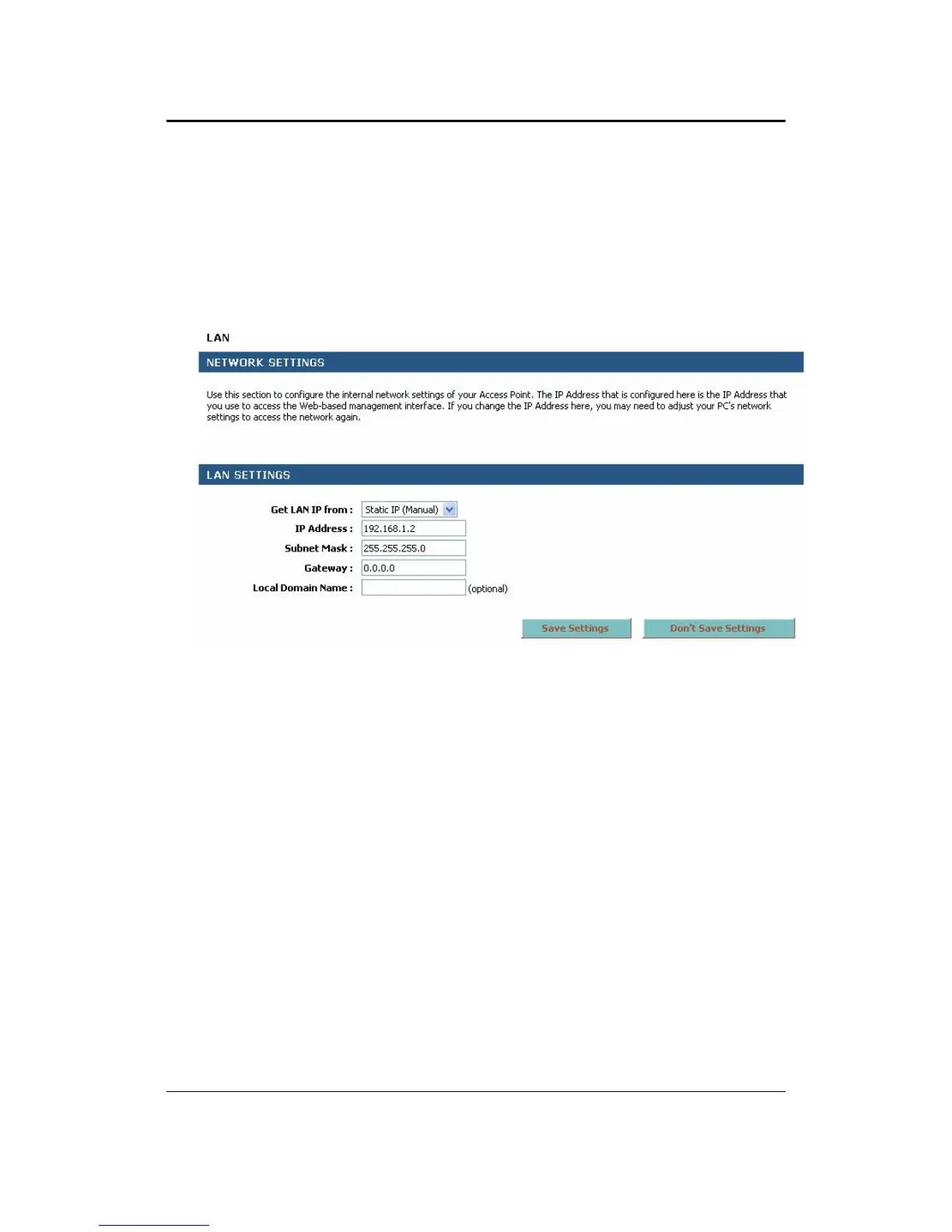 LAN

NETWORK SETTINGS

Use this section to configure the internal network settings of your Access Point. The IP Address that is configured here is the IP Address that you use to access the Web-based management interface. If you change the IP Address here, you may need to adjust your PC's network settings to access the network again.

LAN SETTINGS

Get LAN IP from : Static IP (Manual)
IP Address : 192.168.1.2
Subnet Mask : 255.255.255.0
Gateway : 0.0.0.0
Local Domain Name : (optional)

Save Settings Don't Save Settings